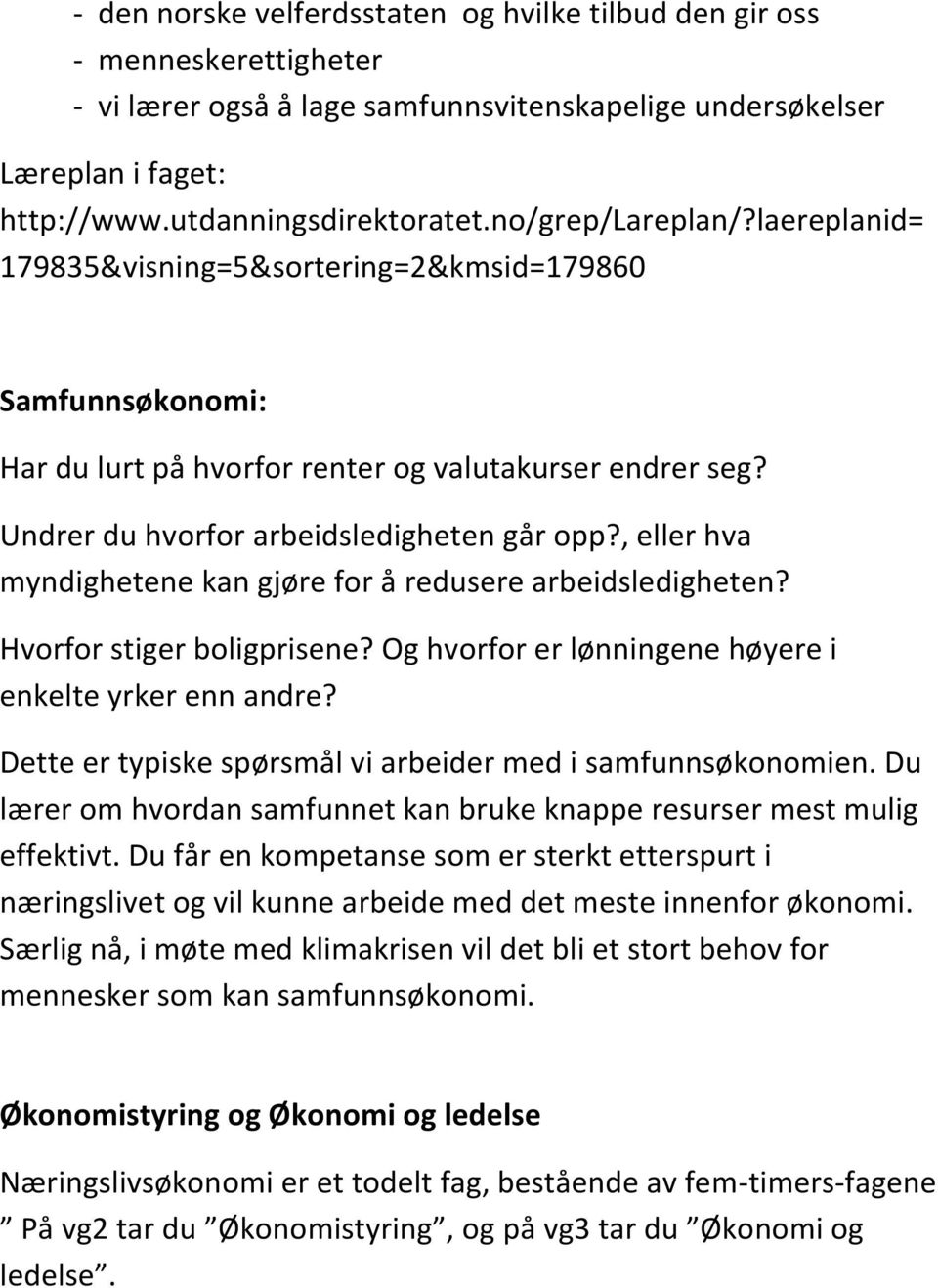 - den norske velferdsstaten og hvilke tilbud den gir oss
- menneskerettigheter
- vi lærer også å lage samfunnsvitenskapelige undersøkelser

Læreplan i faget:
http://www.utdanningsdirektoratet.no/grep/Lareplan/?laereplanid=179835&visning=5&sortering=2&kmsid=179860

Samfunnsøkonomi:

Har du lurt på hvorfor renter og valutakurser endrer seg?

Undrer du hvorfor arbeidsledigheten går opp?, eller hva myndighetene kan gjøre for å redusere arbeidsledigheten?

Hvorfor stiger boligprisene? Og hvorfor er lønningene høyere i enkelte yrker enn andre?

Dette er typiske spørsmål vi arbeider med i samfunnsøkonomien. Du lærer om hvordan samfunnet kan bruke knappe resurser mest mulig effektivt. Du får en kompetanse som er sterkt etterspurt i næringslivet og vil kunne arbeide med det meste innenfor økonomi. Særlig nå, i møte med klimakrisen vil det bli et stort behov for mennesker som kan samfunnsøkonomi.

Økonomistyring og Økonomi og ledelse

Næringslivsøkonomi er et todelt fag, bestående av fem-timers-fagene ” På vg2 tar du ”Økonomistyring”, og på vg3 tar du ”Økonomi og ledelse”.